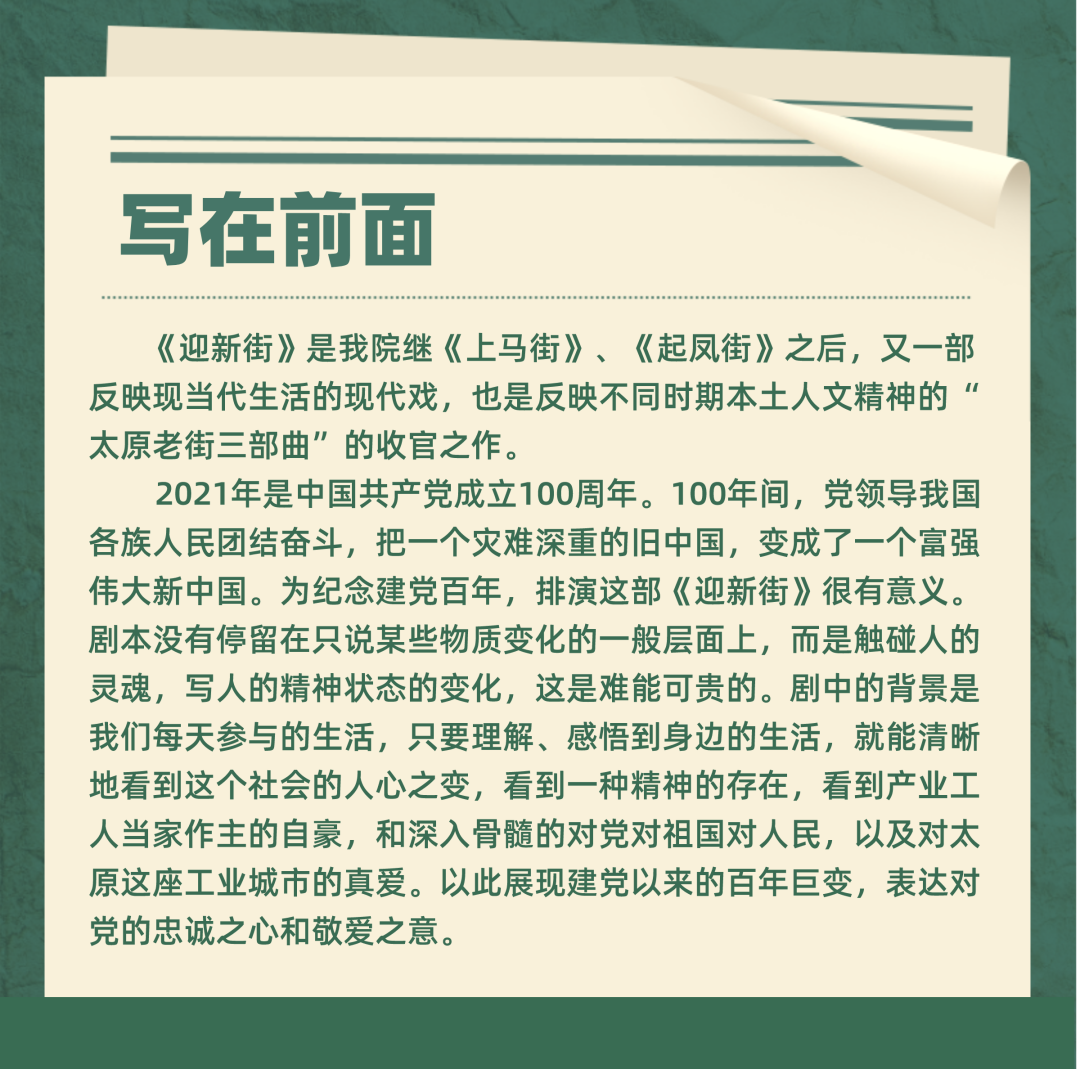 写在前面

《迎新街》是我院继《上马街》、《起凤街》之后，又一部反映现当代生活的现代戏，也是反映不同时期本土人文精神的“太原老街三部曲”的收官之作。

2021年是中国共产党成立100周年。100年间，党领导我国各族人民团结奋斗，把一个灾难深重的旧中国，变成了一个富强伟大新中国。为纪念建党百年，排演这部《迎新街》很有意义。剧本没有停留在只说某些物质变化的一般层面上，而是触碰人的灵魂，写人的精神状态的变化，这是难能可贵的。剧中的背景是我们每天参与的生活，只要理解、感悟到身边的生活，就能清晰地看到这个社会的人心之变，看到一种精神的存在，看到产业工人当家作主的自豪，和深入骨髓的对党对祖国对人民，以及对太原这座工业城市的真爱。以此展现建党以来的百年巨变，表达对党的忠诚之心和敬爱之意。